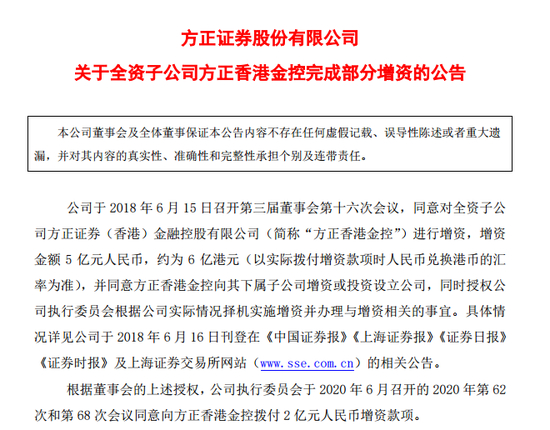 方正证券股份有限公司

关于全资子公司方正香港金控完成部分增资的公告

本公司董事会及全体董事保证本公告内容不存在任何虚假记载、误导性陈述或者重大遗漏，并对其内容的真实性、准确性和完整性承担个别及连带责任。

公司于 2018 年 6 月 15 日召开第三届董事会第十六次会议，同意对全资子公司方正证券（香港）金融控股有限公司（简称“方正香港金控”）进行增资，增资金额 5 亿元人民币，约为 6 亿港元（以实际拨付增资款项时人民币兑换港币的汇率为准），并同意方正香港金控向其下属子公司增资或投资设立公司，同时授权公司执行委员会根据公司实际情况择机实施增资并办理与增资相关的事宜。具体情况详见公司于 2018 年 6 月 16 日刊登在《中国证券报》《上海证券报》《证券日报》《证券时报》及上海证券交易所网站（www.sse.com.cn）的相关公告。

根据董事会的上述授权，公司执行委员会于 2020 年 6 月召开的 2020 年第 62 次和第 68 次会议同意向方正香港金控拨付 2 亿元人民币增资款项。